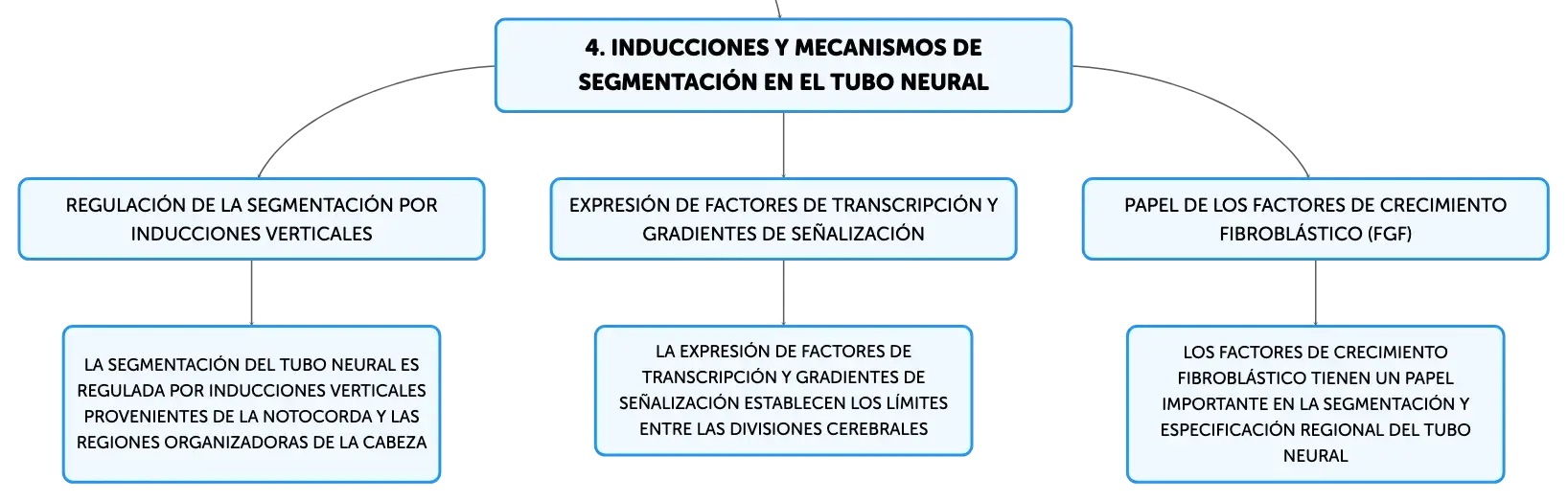 4. INDUCCIONES Y MECANISMOS DE SEGMENTACIÓN EN EL TUBO NEURAL

REGULACIÓN DE LA SEGMENTACIÓN POR INDUCCIONES VERTICALES

LA SEGMENTACIÓN DEL TUBO NEURAL ES REGULADA POR INDUCCIONES VERTICALES PROVENIENTES DE LA NOTOCORDA Y LAS REGIONES ORGANIZADORAS DE LA CABEZA

EXPRESIÓN DE FACTORES DE TRANSCRIPCIÓN Y GRADIENTES DE SEÑALIZACIÓN

LA EXPRESIÓN DE FACTORES DE TRANSCRIPCIÓN Y GRADIENTES DE SEÑALIZACIÓN ESTABLECEN LOS LÍMITES ENTRE LAS DIVISIONES CEREBRALES

PAPEL DE LOS FACTORES DE CRECIMIENTO FIBROBLÁSTICO (FGF)

LOS FACTORES DE CRECIMIENTO FIBROBLÁSTICO TIENEN UN PAPEL IMPORTANTE EN LA SEGMENTACIÓN Y ESPECIFICACIÓN REGIONAL DEL TUBO NEURAL